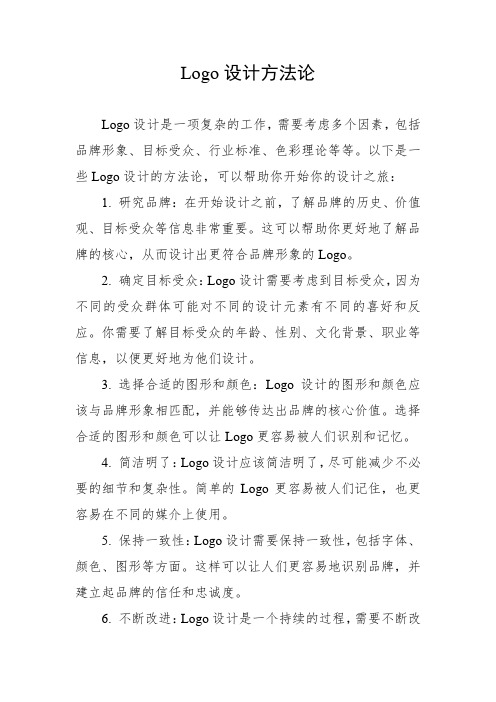 Logo 设计方法论

Logo 设计是一项复杂的工作，需要考虑多个因素，包括品牌形象、目标受众、行业标准、色彩理论等等。以下是一些 Logo 设计的方法论，可以帮助你开始你的设计之旅：

1. 研究品牌：在开始设计之前，了解品牌的历史、价值观、目标受众等信息非常重要。这可以帮助你更好地了解品牌的核心，从而设计出更符合品牌形象的 Logo。

2. 确定目标受众：Logo 设计需要考虑到目标受众，因为不同的受众群体可能对不同的设计元素有不同的喜好和反应。你需要了解目标受众的年龄、性别、文化背景、职业等信息，以便更好地为他们设计。

3. 选择合适的图形和颜色：Logo 设计的图形和颜色应该与品牌形象相匹配，并能够传达出品牌的核心价值。选择合适的图形和颜色可以让 Logo 更容易被人们识别和记忆。

4. 简洁明了：Logo 设计应该简洁明了，尽可能减少不必要的细节和复杂性。简单的 Logo 更容易被人们记住，也更容易在不同的媒介上使用。

5. 保持一致性：Logo 设计需要保持一致性，包括字体、颜色、图形等方面。这样可以让人们更容易地识别品牌，并建立起品牌的信任和忠诚度。

6. 不断改进：Logo 设计是一个持续的过程，需要不断改